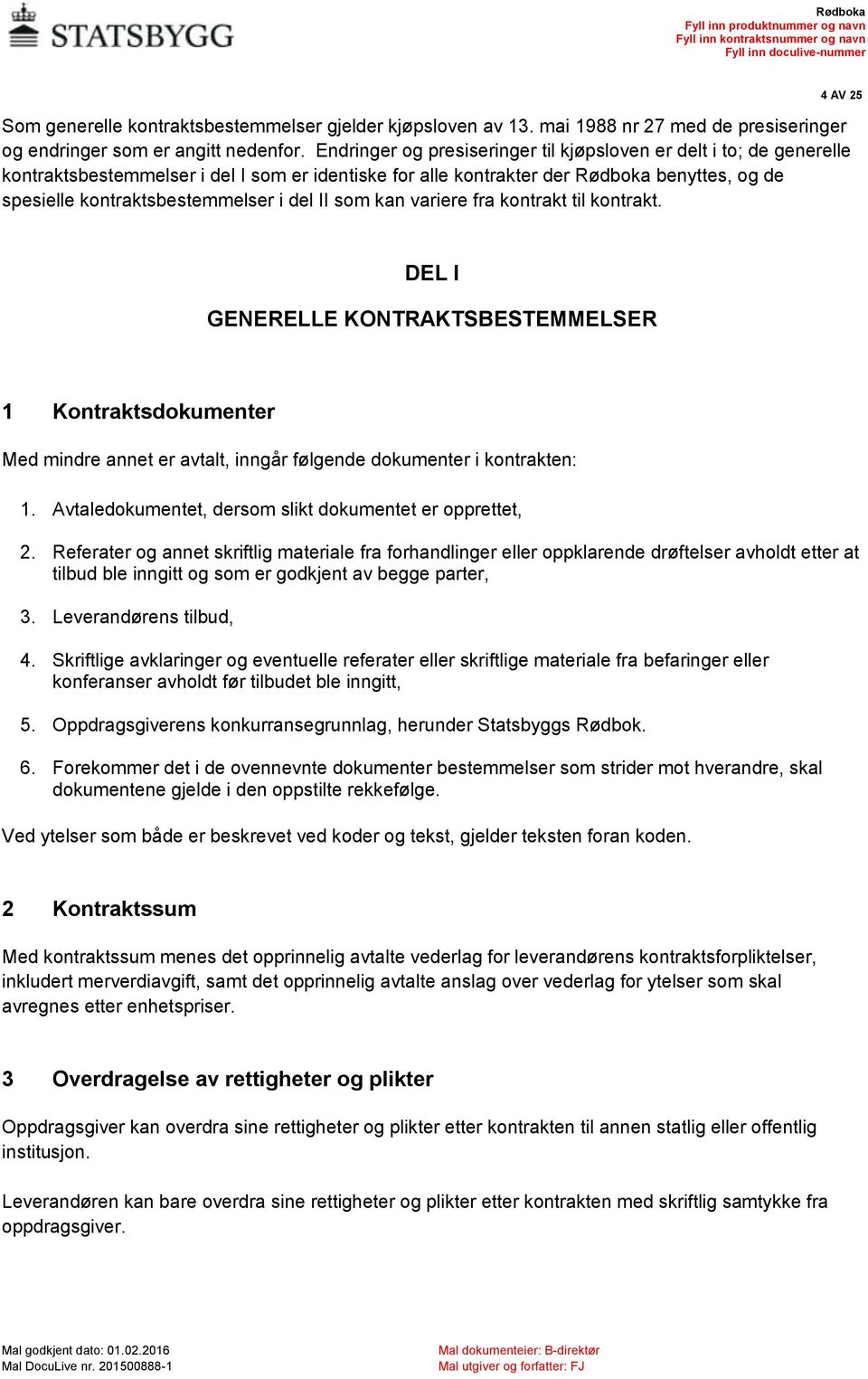 STATSBYGG

Rødboka
Fyll inn produktnummer og navn
Fyll inn kontraktsnummer og navn
Fyll inn doculive-nummer

4 AV 25

Som generelle kontraktsbestemmelser gjelder kjøpsloven av 13. mai 1988 nr 27 med de presiseringer og endringer som er angitt nedenfor. Endringer og presiseringer til kjøpsloven er delt i to; de generelle kontraktsbestemmelser i del I som er identiske for alle kontrakter der Rødboka benyttes, og de spesielle kontraktsbestemmelser i del II som kan variere fra kontrakt til kontrakt.

DEL I

GENERELLE KONTRAKTSBESTEMMELSER

1 Kontraktsdokumenter

Med mindre annet er avtalt, inngår følgende dokumenter i kontrakten:

1. Avtaledokumentet, dersom slikt dokumentet er opprettet,

2. Referater og annet skriftlig materiale fra forhandlinger eller oppklarende drøftelser avholdt etter at tilbud ble inngitt og som er godkjent av begge parter,

3. Leverandørens tilbud,

4. Skriftlige avklaringer og eventuelle referater eller skriftlige materiale fra befaringer eller konferanser avholdt før tilbudet ble inngitt,

5. Oppdragsgiverens konkurransegrunnlag, herunder Statsbyggs Rødbok.

6. Forekommer det i de ovennevnte dokumenter bestemmelser som strider mot hverandre, skal dokumentene gjelde i den oppstilte rekkefølge.

Ved ytelser som både er beskrevet ved koder og tekst, gjelder teksten foran koden.

2 Kontraktssum

Med kontraktssum menes det opprinnelig avtalte vederlag for leverandørens kontraktsforpliktelser, inkludert merverdiavgift, samt det opprinnelig avtalte anslag over vederlag for ytelser som skal avregnes etter enhetspriser.

3 Overdragelse av rettigheter og plikter

Oppdragsgiver kan overdra sine rettigheter og plikter etter kontrakten til annen statlig eller offentlig institusjon.

Leverandøren kan bare overdra sine rettigheter og plikter etter kontrakten med skriftlig samtykke fra oppdragsgiver.

Mal godkjent dato: 01.02.2016
Mal DocuLive nr. 201500888-1

Mal dokumenteier: B-direktør
Mal utgiver og forfatter: FJ